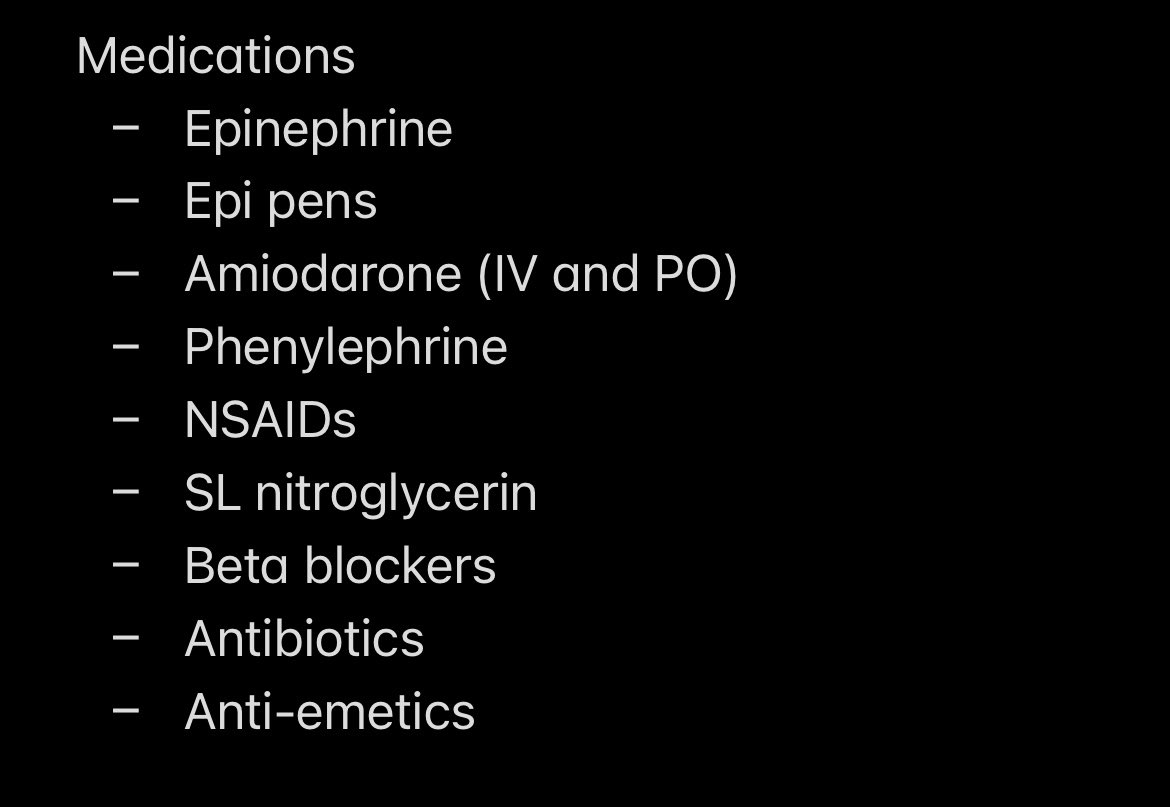 Medications
– Epinephrine
– Epi pens
– Amiodarone (IV and PO)
– Phenylephrine
– NSAIDs
– SL nitroglycerin
– Beta blockers
– Antibiotics
– Anti-emetics